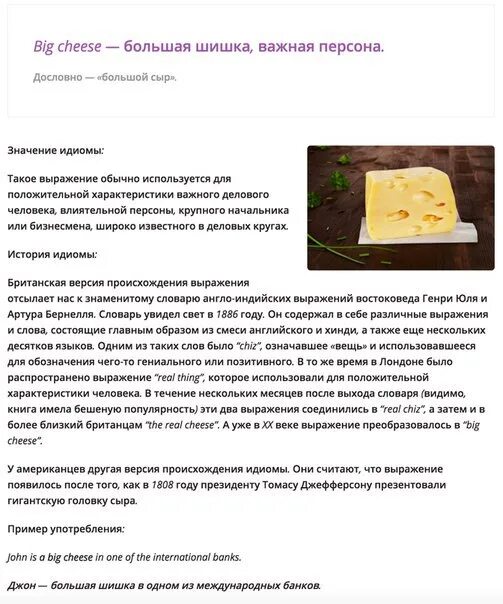 Big cheese — большая шишка, важная персона.

Дословно — «большой сыр».

Значение идиомы:

Такое выражение обычно используется для положительной характеристики важного делового человека, влиятельной персоны, крупного начальника или бизнесмена, широко известного в деловых кругах.

История идиомы:

Британская версия происхождения выражения отсылает нас к знаменитому словарю англо-индийских выражений востоковеда Генри Юля и Артура Бернелля. Словарь увидел свет в 1886 году. Он содержал в себе различные выражения и слова, состоящие главным образом из смеси английского и хинди, а также еще нескольких десятков языков. Одним из таких слов было "chiz", означавшее «вещь» и использовавшееся для обозначения чего-то гениального или позитивного. В то же время в Лондоне было распространено выражение "real thing", которое использовали для положительной характеристики человека. В течение нескольких месяцев после выхода словаря (видимо, книга имела бешеную популярность) эти два выражения соединились в "real chiz", а затем и в более близкий британцам "the real cheese". А уже в XX веке выражение преобразовалось в "big cheese".

У американцев другая версия происхождения идиомы. Они считают, что выражение появилось после того, как в 1808 году президенту Томасу Джефферсону презентовали гигантскую головку сыра.

Пример употребления:

John is a big cheese in one of the international banks.

Джон — большая шишка в одном из международных банков.